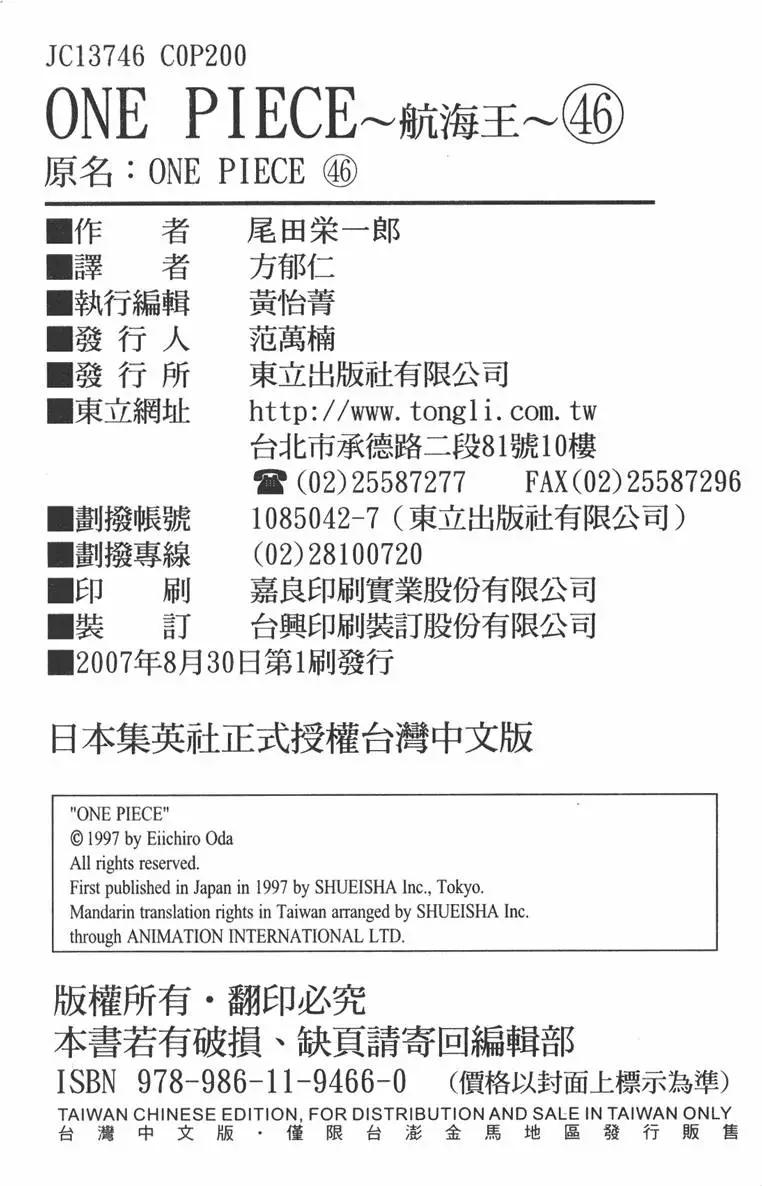 JC13746 C0P200

ONE PIECE~航海王~㊻

原名:ONE PIECE ㊻

■作 者 尾田栄一郎
■譯 者 方郁仁
■執行編輯 黃怡菁
■發行人 范萬楠
■發行所 東立出版社有限公司
■東立網址 http://www.tongli.com.tw
台北市承德路二段81號10樓
☎(02)25587277 FAX(02)25587296
■劃撥帳號 1085042-7(東立出版社有限公司)
■劃撥專線 (02)28100720
■印 刷 嘉良印刷實業股份有限公司
■裝 訂 台興印刷裝訂股份有限公司
■2007年8月30日第1刷發行

日本集英社正式授權台灣中文版

"ONE PIECE"
© 1997 by Eiichiro Oda
All rights reserved.
First published in Japan in 1997 by SHUEISHA Inc., Tokyo.
Mandarin translation rights in Taiwan arranged by SHUEISHA Inc.
through ANIMATION INTERNATIONAL LTD.

版權所有・翻印必究
本書若有破損、缺頁請寄回編輯部
ISBN 978-986-11-9466-0 (價格以封面上標示為準)
TAIWAN CHINESE EDITION, FOR DISTRIBUTION AND SALE IN TAIWAN ONLY
台灣中文版・僅限台澎金馬地區發行販售